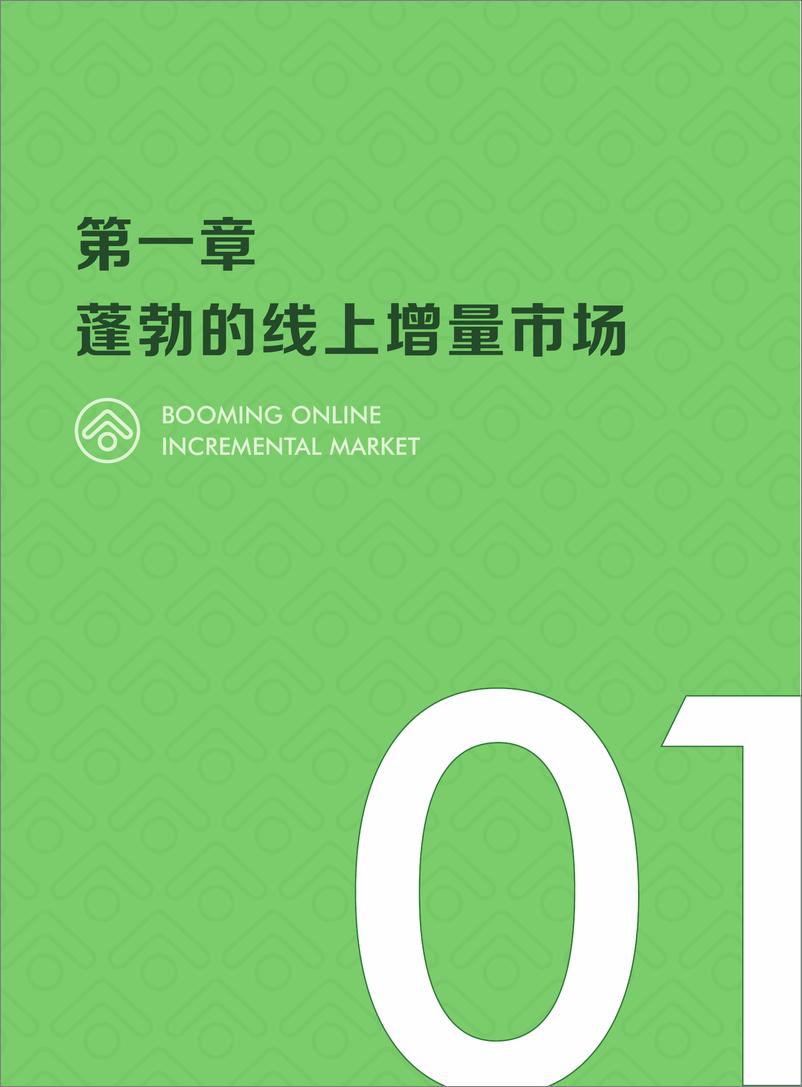 第一章
蓬勃的线上增量市场

BOOMING ONLINE
INCREMENTAL MARKET

01